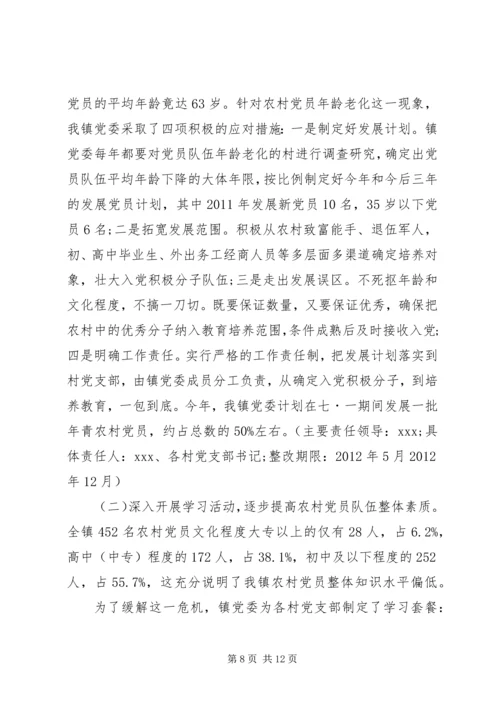 党员的平均年龄竟达63岁。针对农村党员年龄老化这一现象，我镇党委采取了四项积极的应对措施：一是制定好发展计划。镇党委每年都要对党员队伍年龄老化的村进行调查研究，确定出党员队伍平均年龄下降的大体年限，按比例制定好今年和今后三年的发展党员计划，其中2011年发展新党员10名，35岁以下党员6名;二是拓宽发展范围。积极从农村致富能手、退伍军人，初、高中毕业生、外出务工经商人员等多层面多渠道确定培养对象，壮大入党积极分子队伍;三是走出发展误区。不死抠年龄和文化程度，不搞一刀切。既要保证数量，又要保证优秀，确保把农村中的优秀分子纳入教育培养范围，条件成熟后及时接收入党;四是明确工作责任。实行严格的工作责任制，把发展计划落实到村党支部，由镇党委成员分工负责，从确定入党积极分子，到培养教育，一包到底。今年，我镇党委计划在七·一期间发展一批年青农村党员，约占总数的50%左右。（主要责任领导：xxx;具体责任人：xxx、各村党支部书记;整改期限：2012年5月2012年12月）

（二）深入开展学习活动，逐步提高农村党员队伍整体素质。全镇452名农村党员文化程度大专以上的仅有28人，占6.2%，高中（中专）程度的172人，占38.1%，初中及以下程度的252人，占55.7%，这充分说明了我镇农村党员整体知识水平偏低。

为了缓解这一危机，镇党委为各村党支部制定了学习套餐：

第8页 共12页